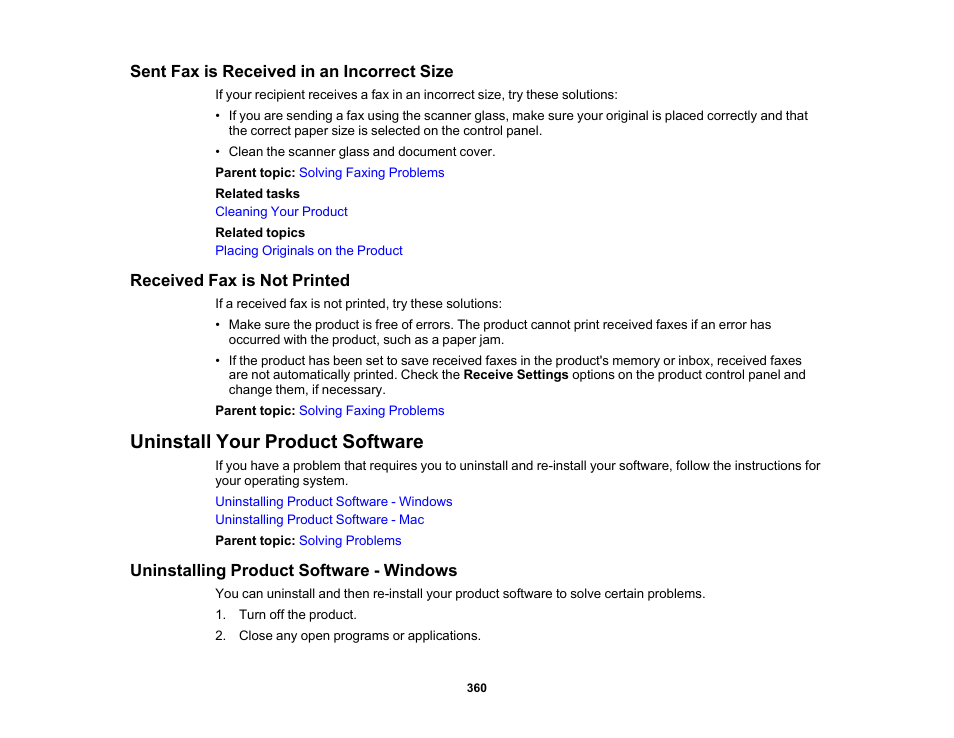 Sent Fax is Received in an Incorrect Size

If your recipient receives a fax in an incorrect size, try these solutions:

• If you are sending a fax using the scanner glass, make sure your original is placed correctly and that the correct paper size is selected on the control panel.
• Clean the scanner glass and document cover.

Parent topic: Solving Faxing Problems

Related tasks
Cleaning Your Product

Related topics
Placing Originals on the Product

Received Fax is Not Printed

If a received fax is not printed, try these solutions:

• Make sure the product is free of errors. The product cannot print received faxes if an error has occurred with the product, such as a paper jam.
• If the product has been set to save received faxes in the product's memory or inbox, received faxes are not automatically printed. Check the Receive Settings options on the product control panel and change them, if necessary.

Parent topic: Solving Faxing Problems

Uninstall Your Product Software

If you have a problem that requires you to uninstall and re-install your software, follow the instructions for your operating system.

Uninstalling Product Software - Windows
Uninstalling Product Software - Mac

Parent topic: Solving Problems

Uninstalling Product Software - Windows

You can uninstall and then re-install your product software to solve certain problems.

1. Turn off the product.
2. Close any open programs or applications.

360